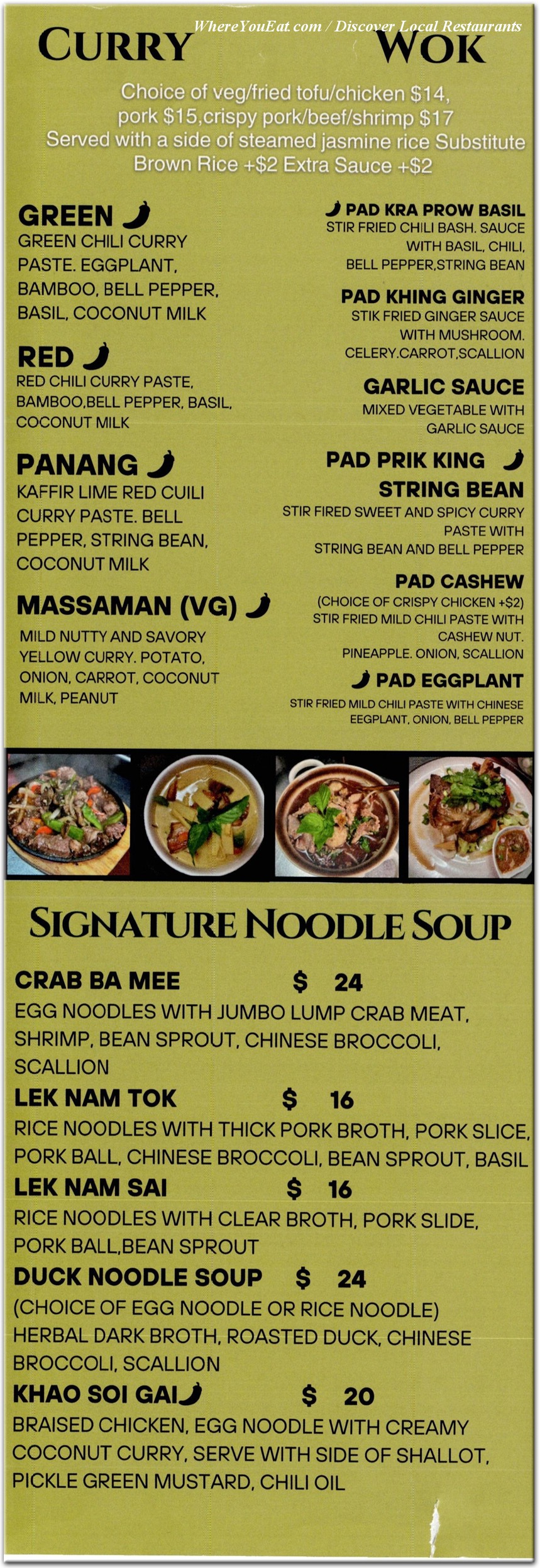 WhereYouEat.com / Discover Local Restaurants

CURRY

WOK

Choice of veg/fried tofu/chicken $14, pork $15,crispy pork/beef/shrimp $17 Served with a side of steamed jasmine rice Substitute Brown Rice +$2 Extra Sauce +$2

GREEN
GREEN CHILI CURRY PASTE. EGGPLANT, BAMBOO, BELL PEPPER, BASIL, COCONUT MILK

RED
RED CHILI CURRY PASTE, BAMBOO,BELL PEPPER, BASIL, COCONUT MILK

PANANG
KAFFIR LIME RED CUILI CURRY PASTE. BELL PEPPER, STRING BEAN, COCONUT MILK

MASSAMAN (VG)
MILD NUTTY AND SAVORY YELLOW CURRY. POTATO, ONION, CARROT, COCONUT MILK, PEANUT

PAD KRA PROW BASIL
STIR FRIED CHILI BASH. SAUCE WITH BASIL, CHILI, BELL PEPPER,STRING BEAN

PAD KHING GINGER
STIK FRIED GINGER SAUCE WITH MUSHROOM. CELERY.CARROT,SCALLION

GARLIC SAUCE
MIXED VEGETABLE WITH GARLIC SAUCE

PAD PRIK KING STRING BEAN
STIR FIRED SWEET AND SPICY CURRY PASTE WITH STRING BEAN AND BELL PEPPER

PAD CASHEW
(CHOICE OF CRISPY CHICKEN +$2) STIR FRIED MILD CHILI PASTE WITH CASHEW NUT. PINEAPPLE. ONION, SCALLION

PAD EGGPLANT
STIR FRIED MILD CHILI PASTE WITH CHINESE EEGPLANT, ONION, BELL PEPPER

SIGNATURE NOODLE SOUP

CRAB BA MEE $ 24
EGG NOODLES WITH JUMBO LUMP CRAB MEAT, SHRIMP, BEAN SPROUT, CHINESE BROCCOLI, SCALLION

LEK NAM TOK $ 16
RICE NOODLES WITH THICK PORK BROTH, PORK SLICE, PORK BALL, CHINESE BROCCOLI, BEAN SPROUT, BASIL

LEK NAM SAI $ 16
RICE NOODLES WITH CLEAR BROTH, PORK SLIDE, PORK BALL,BEAN SPROUT

DUCK NOODLE SOUP $ 24
(CHOICE OF EGG NOODLE OR RICE NOODLE) HERBAL DARK BROTH, ROASTED DUCK, CHINESE BROCCOLI, SCALLION

KHAO SOI GAI $ 20
BRAISED CHICKEN, EGG NOODLE WITH CREAMY COCONUT CURRY, SERVE WITH SIDE OF SHALLOT, PICKLE GREEN MUSTARD, CHILI OIL